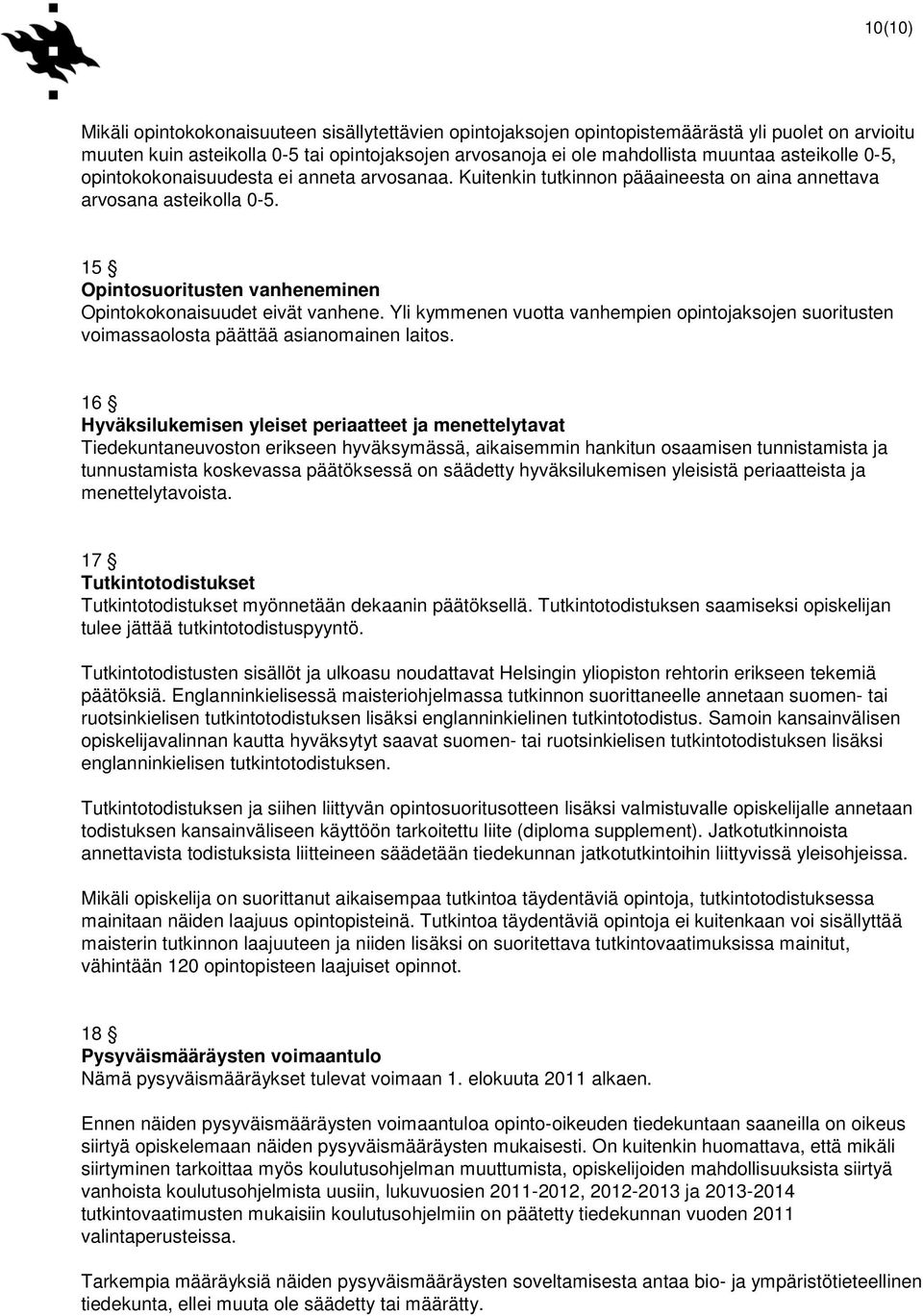 10(10)

Mikäli opintokokonaisuuteen sisällytettävien opintojaksojen opintopistemäärästä yli puolet on arvioitu muuten kuin asteikolla 0-5 tai opintojaksojen arvosanoja ei ole mahdollista muuntaa asteikolle 0-5, opintokokonaisuudesta ei anneta arvosanaa. Kuitenkin tutkinnon pääaineesta on aina annettava arvosana asteikolla 0-5.

15 §
Opintosuoritusten vanheneminen
Opintokokonaisuudet eivät vanhene. Yli kymmenen vuotta vanhempien opintojaksojen suoritusten voimassaolosta päättää asianomainen laitos.

16 §
Hyväksilukemisen yleiset periaatteet ja menettelytavat
Tiedekuntaneuvoston erikseen hyväksymässä, aikaisemmin hankitun osaamisen tunnistamista ja tunnustamista koskevassa päätöksessä on säädetty hyväksilukemisen yleisistä periaatteista ja menettelytavoista.

17 §
Tutkintotodistukset
Tutkintotodistukset myönnetään dekaanin päätöksellä. Tutkintotodistuksen saamiseksi opiskelijan tulee jättää tutkintotodistuspyyntö.

Tutkintotodistusten sisällöt ja ulkoasu noudattavat Helsingin yliopiston rehtorin erikseen tekemiä päätöksiä. Englanninkielisessä maisteriohjelmassa tutkinnon suorittaneelle annetaan suomen- tai ruotsinkielisen tutkintotodistuksen lisäksi englanninkielinen tutkintotodistus. Samoin kansainvälisen opiskelijavalinnan kautta hyväksytyt saavat suomen- tai ruotsinkielisen tutkintotodistuksen lisäksi englanninkielisen tutkintotodistuksen.

Tutkintotodistuksen ja siihen liittyvän opintosuoritusotteen lisäksi valmistuvalle opiskelijalle annetaan todistuksen kansainväliseen käyttöön tarkoitettu liite (diploma supplement). Jatkotutkinnoista annettavista todistuksista liitteineen säädetään tiedekunnan jatkotutkintoihin liittyvissä yleisohjeissa.

Mikäli opiskelija on suorittanut aikaisempaa tutkintoa täydentäviä opintoja, tutkintotodistuksessa mainitaan näiden laajuus opintopisteinä. Tutkintoa täydentäviä opintoja ei kuitenkaan voi sisällyttää maisterin tutkinnon laajuuteen ja niiden lisäksi on suoritettava tutkintovaatimuksissa mainitut, vähintään 120 opintopisteen laajuiset opinnot.

18 §
Pysyväismääräysten voimaantulo
Nämä pysyväismääräykset tulevat voimaan 1. elokuuta 2011 alkaen.

Ennen näiden pysyväismääräysten voimaantuloa opinto-oikeuden tiedekuntaan saaneilla on oikeus siirtyä opiskelemaan näiden pysyväismääräysten mukaisesti. On kuitenkin huomattava, että mikäli siirtyminen tarkoittaa myös koulutusohjelman muuttumista, opiskelijoiden mahdollisuuksista siirtyä vanhoista koulutusohjelmista uusiin, lukuvuosien 2011-2012, 2012-2013 ja 2013-2014 tutkintovaatimusten mukaisiin koulutusohjelmiin on päätetty tiedekunnan vuoden 2011 valintaperusteissa.

Tarkempia määräyksiä näiden pysyväismääräysten soveltamisesta antaa bio- ja ympäristötieteellinen tiedekunta, ellei muuta ole säädetty tai määrätty.